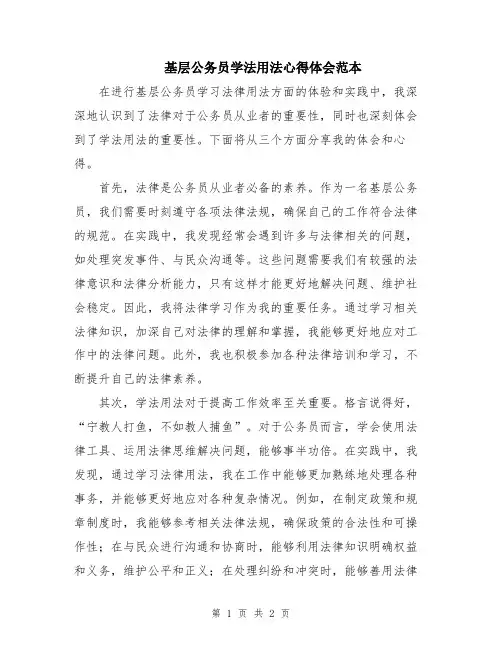 基层公务员学法用法心得体会范本

在进行基层公务员学习法律用法方面的体验和实践中，我深深地认识到了法律对于公务员从业者的重要性，同时也深刻体会到了学法用法的重要性。下面将从三个方面分享我的体会和心得。

首先，法律是公务员从业者必备的素养。作为一名基层公务员，我们需要时刻遵守各项法律法规，确保自己的工作符合法律的规范。在实践中，我发现经常会遇到许多与法律相关的问题，如处理突发事件、与民众沟通等。这些问题需要我们有较强的法律意识和法律分析能力，只有这样才能更好地解决问题、维护社会稳定。因此，我将法律学习作为我的重要任务。通过学习相关法律知识，加深自己对法律的理解和掌握，我能够更好地应对工作中的法律问题。此外，我也积极参加各种法律培训和学习，不断提升自己的法律素养。

其次，学法用法对于提高工作效率至关重要。格言说得好，“宁教人打鱼，不如教人捕鱼”。对于公务员而言，学会使用法律工具、运用法律思维解决问题，能够事半功倍。在实践中，我发现，通过学习法律用法，我在工作中能够更加熟练地处理各种事务，并能够更好地应对各种复杂情况。例如，在制定政策和规章制度时，我能够参考相关法律法规，确保政策的合法性和可操作性；在与民众进行沟通和协商时，能够利用法律知识明确权益和义务，维护公平和正义；在处理纠纷和冲突时，能够善用法律

第 1 页 共 2 页